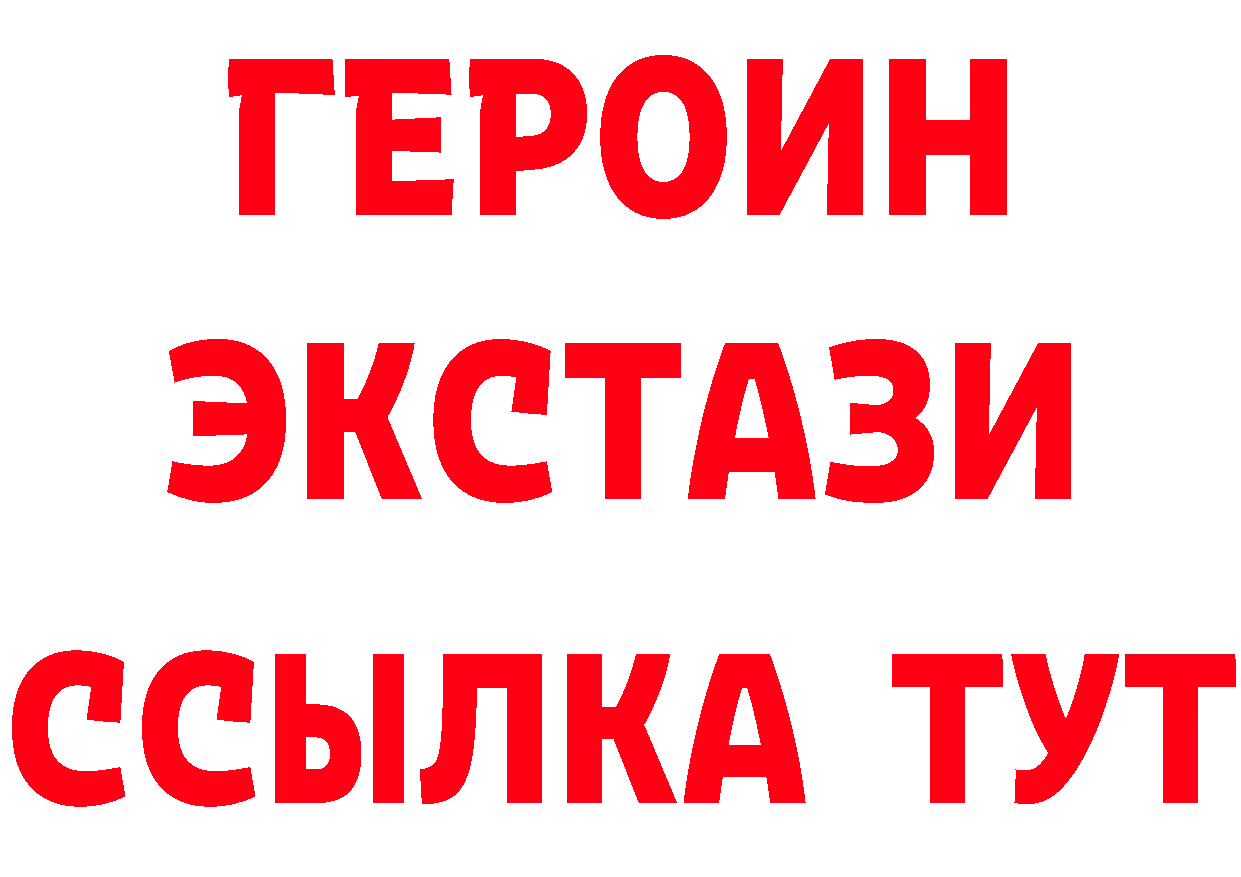 ГЕРОИН
ЭКСТАЗИ
ССЫЛКА ТУТ